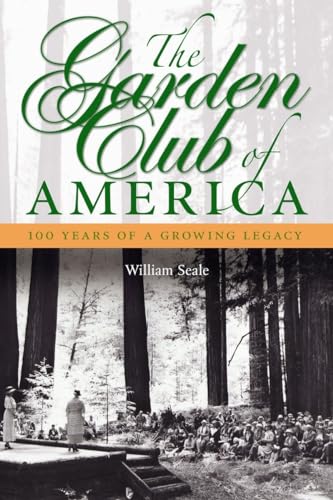 The Garden Club of AMERICA

100 YEARS OF A GROWING LEGACY

William Seale